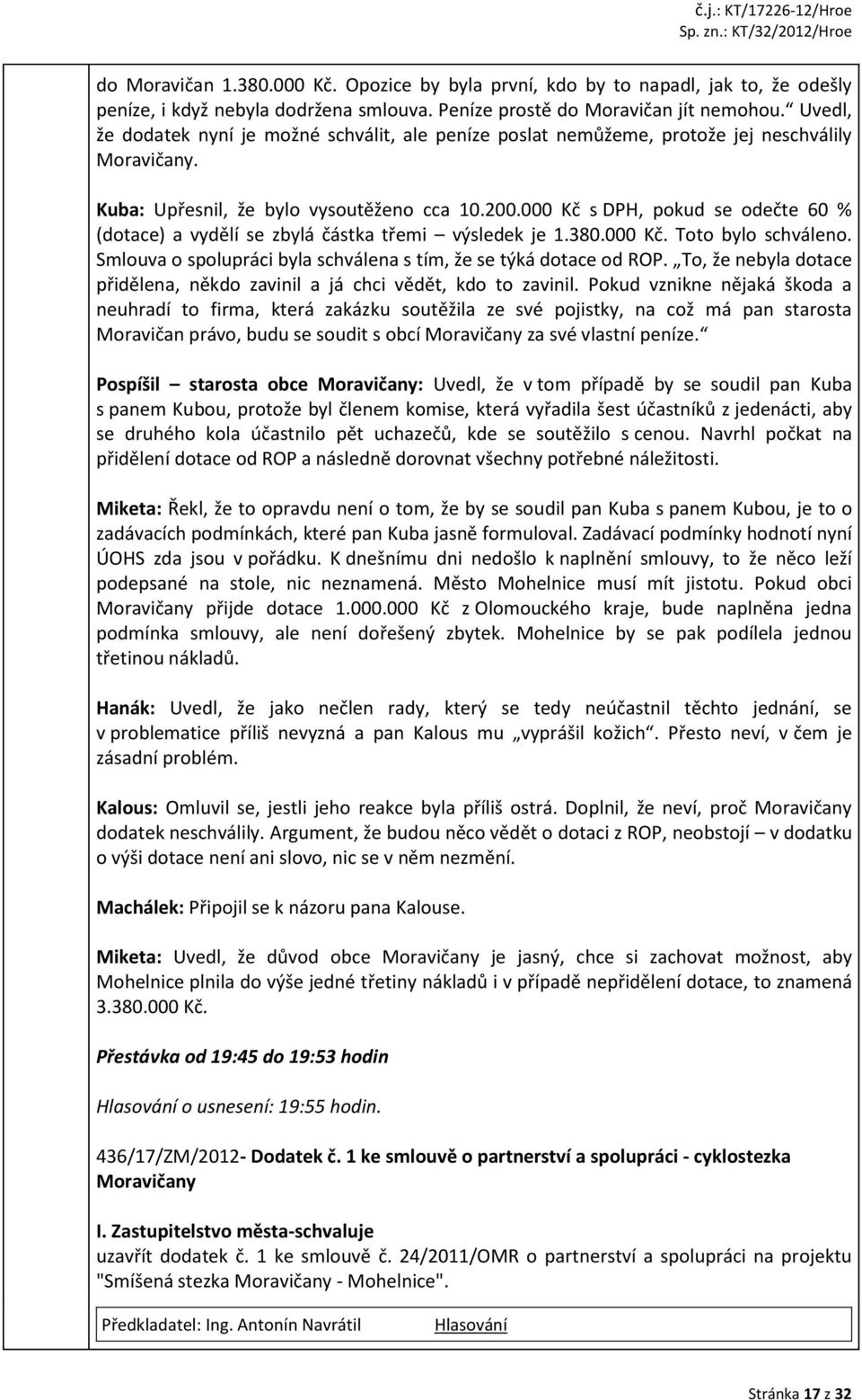 č.j.: KT/17226-12/Hroe
Sp. zn.: KT/32/2012/Hroe

do Moravičan 1.380.000 Kč. Opozice by byla první, kdo by to napadl, jak to, že odešly peníze, i když nebyla dodržena smlouva. Peníze prostě do Moravičan jít nemohou.“ Uvedl, že dodatek nyní je možné schválit, ale peníze poslat nemůžeme, protože jej neschválily Moravičany.

Kuba: Upřesnil, že bylo vysoutěženo cca 10.200.000 Kč s DPH, pokud se odečte 60 % (dotace) a vydělí se zbylá částka třemi – výsledek je 1.380.000 Kč. Toto bylo schváleno. Smlouva o spolupráci byla schválena s tím, že se týká dotace od ROP. „To, že nebyla dotace přidělena, někdo zavinil a já chci vědět, kdo to zavinil. Pokud vznikne nějaká škoda a neuhradí to firma, která zakázku soutěžila ze své pojistky, na což má pan starosta Moravičan právo, budu se soudit s obcí Moravičany za své vlastní peníze.“

Pospíšil – starosta obce Moravičany: Uvedl, že v tom případě by se soudil pan Kuba s panem Kubou, protože byl členem komise, která vyřadila šest účastníků z jedenácti, aby se druhého kola účastnilo pět uchazečů, kde se soutěžilo s cenou. Navrhl počkat na přidělení dotace od ROP a následně dorovnat všechny potřebné náležitosti.

Miketa: Řekl, že to opravdu není o tom, že by se soudil pan Kuba s panem Kubou, je to o zadávacích podmínkách, které pan Kuba jasně formuloval. Zadávací podmínky hodnotí nyní ÚOHS zda jsou v pořádku. K dnešnímu dni nedošlo k naplnění smlouvy, to že něco leží podepsané na stole, nic neznamená. Město Mohelnice musí mít jistotu. Pokud obci Moravičany přijde dotace 1.000.000 Kč z Olomouckého kraje, bude naplněna jedna podmínka smlouvy, ale není dořešený zbytek. Mohelnice by se pak podílela jednou třetinou nákladů.

Hanák: Uvedl, že jako nečlen rady, který se tedy neúčastnil těchto jednání, se v problematice příliš nevyzná a pan Kalous mu „vyprášil kožich“. Přesto neví, v čem je zásadní problém.

Kalous: Omluvil se, jestli jeho reakce byla příliš ostrá. Doplnil, že neví, proč Moravičany dodatek neschválily. Argument, že budou něco vědět o dotaci z ROP, neobstojí – v dodatku o výši dotace není ani slovo, nic se v něm nezmění.

Machálek: Připojil se k názoru pana Kalouse.

Miketa: Uvedl, že důvod obce Moravičany je jasný, chce si zachovat možnost, aby Mohelnice plnila do výše jedné třetiny nákladů i v případě nepřidělení dotace, to znamená 3.380.000 Kč.

Přestávka od 19:45 do 19:53 hodin

Hlasování o usnesení: 19:55 hodin.

436/17/ZM/2012- Dodatek č. 1 ke smlouvě o partnerství a spolupráci - cyklostezka Moravičany

I. Zastupitelstvo města-schvaluje
uzavřít dodatek č. 1 ke smlouvě č. 24/2011/OMR o partnerství a spolupráci na projektu "Smíšená stezka Moravičany - Mohelnice".

Předkladatel: Ing. Antonín Navrátil Hlasování

Stránka 17 z 32